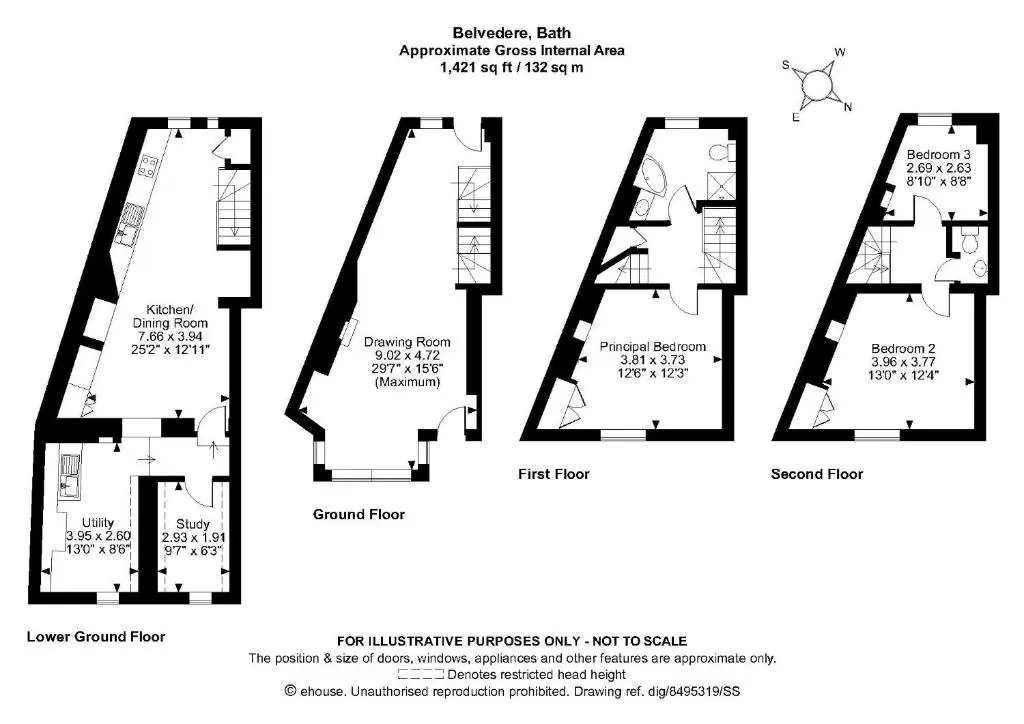 Belvedere, Bath
Approximate Gross Internal Area
1,421 sq ft / 132 sq m

S W E N

Kitchen/
Dining Room
7.66 x 3.94
25'2" x 12'11"

Utility
3.95 x 2.60
13'0" x 8'6"

Study
2.93 x 1.91
9'7" x 6'3"

Lower Ground Floor

Drawing Room
9.02 x 4.72
29'7" x 15'6"
(Maximum)

Ground Floor

Principal Bedroom
3.81 x 3.73
12'6" x 12'3"

First Floor

Bedroom 3
2.69 x 2.63
8'10" x 8'8"

Bedroom 2
3.96 x 3.77
13'0" x 12'4"

Second Floor

FOR ILLUSTRATIVE PURPOSES ONLY - NOT TO SCALE
The position & size of doors, windows, appliances and other features are approximate only.
Denotes restricted head height
© ehouse. Unauthorised reproduction prohibited. Drawing ref. dig/8495319/SS